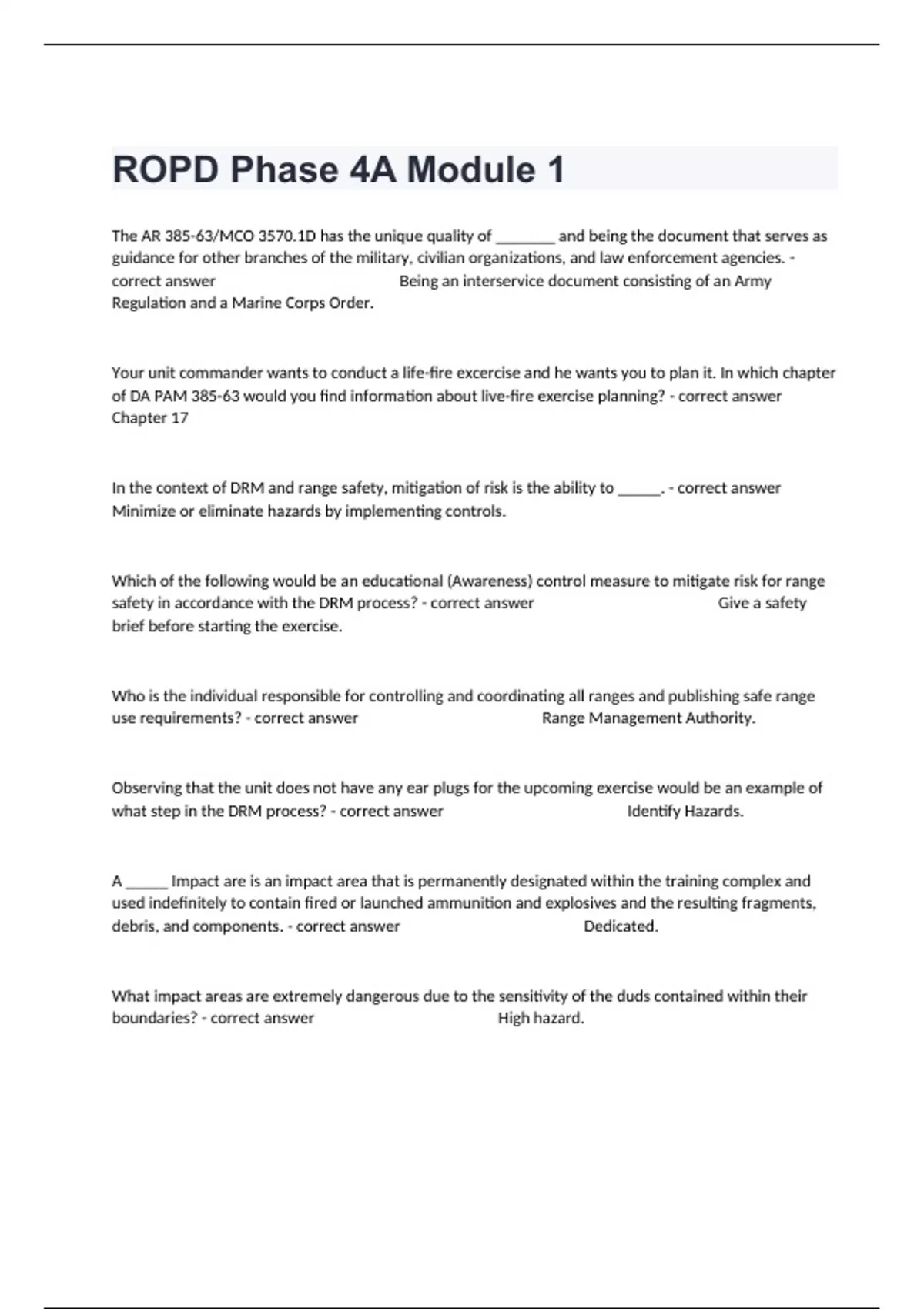 ROPD Phase 4A Module 1

The AR 385-63/MCO 3570.1D has the unique quality of ________ and being the document that serves as guidance for other branches of the military, civilian organizations, and law enforcement agencies. - correct answer Being an interservice document consisting of an Army Regulation and a Marine Corps Order.

Your unit commander wants to conduct a life-fire excercise and he wants you to plan it. In which chapter of DA PAM 385-63 would you find information about live-fire exercise planning? - correct answer Chapter 17

In the context of DRM and range safety, mitigation of risk is the ability to ______. - correct answer Minimize or eliminate hazards by implementing controls.

Which of the following would be an educational (Awareness) control measure to mitigate risk for range safety in accordance with the DRM process? - correct answer Give a safety brief before starting the exercise.

Who is the individual responsible for controlling and coordinating all ranges and publishing safe range use requirements? - correct answer Range Management Authority.

Observing that the unit does not have any ear plugs for the upcoming exercise would be an example of what step in the DRM process? - correct answer Identify Hazards.

A ______ Impact are is an impact area that is permanently designated within the training complex and used indefinitely to contain fired or launched ammunition and explosives and the resulting fragments, debris, and components. - correct answer Dedicated.

What impact areas are extremely dangerous due to the sensitivity of the duds contained within their boundaries? - correct answer High hazard.